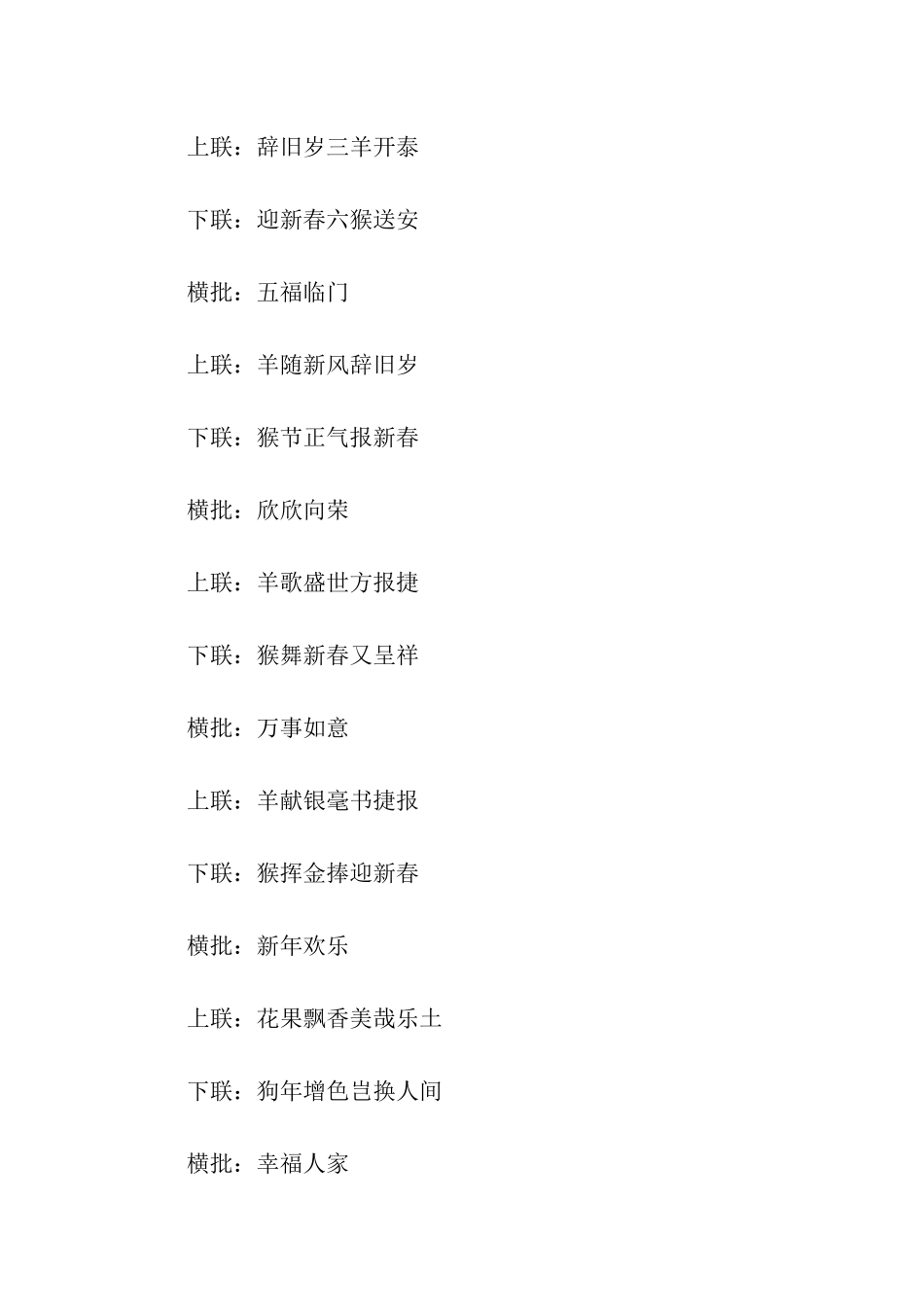 上联：辞旧岁三羊开泰

下联：迎新春六猴送安

横批：五福临门

上联：羊随新风辞旧岁

下联：猴节正气报新春

横批：欣欣向荣

上联：羊歌盛世方报捷

下联：猴舞新春又呈祥

横批：万事如意

上联：羊献银毫书捷报

下联：猴挥金捧迎新春

横批：新年欢乐

上联：花果飘香美哉乐土

下联：狗年增色岂换人间

横批：幸福人家